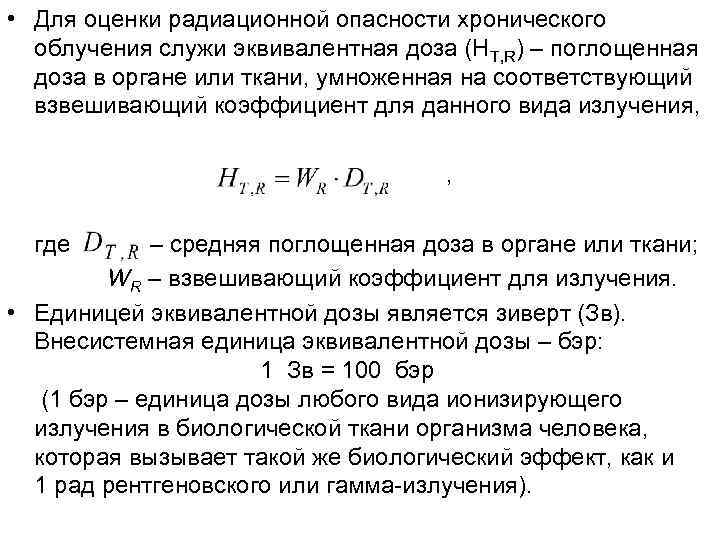 • Для оценки радиационной опасности хронического облучения служи эквивалентная доза ($H_{T,R}$) – поглощенная доза в органе или ткани, умноженная на соответствующий взвешивающий коэффициент для данного вида излучения,

$H_{T,R} = W_R \cdot D_{T,R}$ ,

где $D_{T,R}$ – средняя поглощенная доза в органе или ткани;
$W_R$ – взвешивающий коэффициент для излучения.

• Единицей эквивалентной дозы является зиверт (Зв). Внесистемная единица эквивалентной дозы – бэр:
1 Зв = 100 бэр
(1 бэр – единица дозы любого вида ионизирующего излучения в биологической ткани организма человека, которая вызывает такой же биологический эффект, как и 1 рад рентгеновского или гамма-излучения).